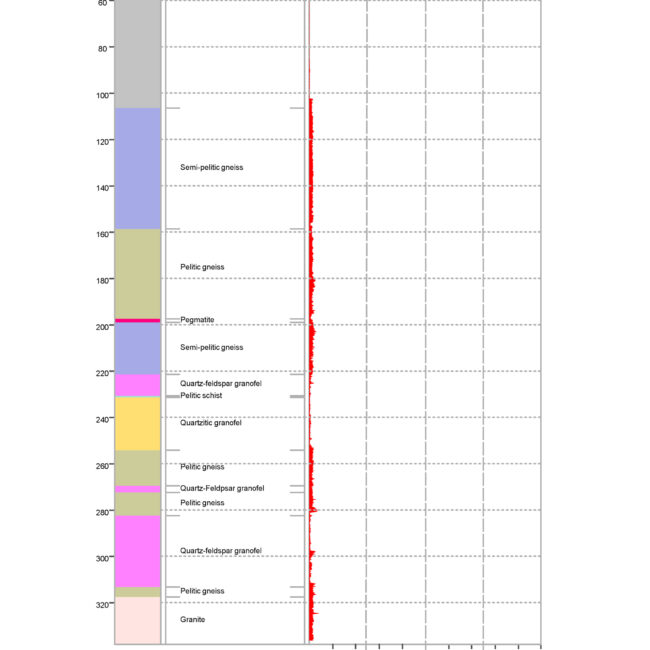 60
80
100
120
140
160
180
200
220
240
260
280
300
320

Semi-pelitic gneiss
Pelitic gneiss
Pegmatite
Semi-pelitic gneiss
Quartz-feldspar granofel
Pelitic schist
Quartzitic granofel
Pelitic gneiss
Quartz-Feldpsar granofel
Pelitic gneiss
Quartz-feldspar granofel
Pelitic gneiss
Granite